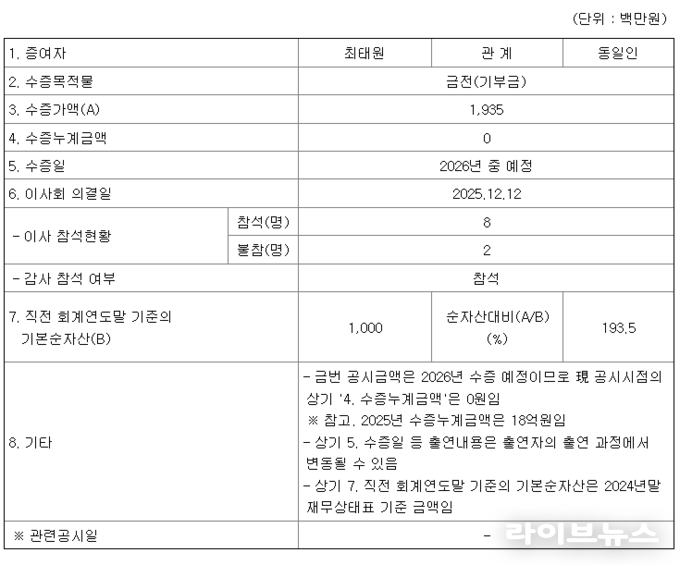 (단위 : 백만원)

| 1. 증여자 | | 최태원 | 관 계 | 동일인 |
|---|---|---|---|---|
| 2. 수증목적물 | | 금전(기부금) | | |
| 3. 수증가액(A) | | 1,935 | | |
| 4. 수증누계금액 | | 0 | | |
| 5. 수증일 | | 2026년 중 예정 | | |
| 6. 이사회 의결일 | | 2025.12.12 | | |
| - 이사 참석현황 | 참석(명) | 8 | | |
| | 불참(명) | 2 | | |
| - 감사 참석 여부 | | 참석 | | |
| 7. 직전 회계연도말 기준의 기본순자산(B) | | 1,000 | 순자산대비(A/B) (%) | 193.5 |
| 8. 기타 | | - 금번 공시금액은 2026년 수증 예정이므로 現 공시시점의 상기 '4. 수증누계금액'은 0원임 ※ 참고. 2025년 수증누계금액은 18억원임 - 상기 5. 수증일 등 출연내용은 출연자의 출연 과정에서 변동될 수 있음 - 상기 7. 직전 회계연도말 기준의 기본순자산은 2024년말 재무상태표 기준 금액임 | | |
| ※ 관련공시일 | | - | | |

라이브뉴스